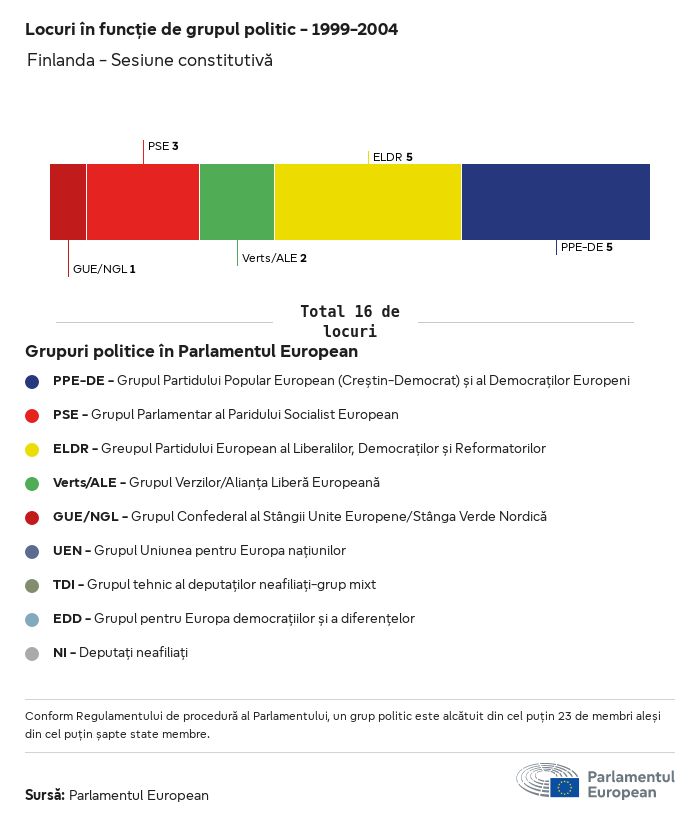 Locuri în funcție de grupul politic - 1999-2004

Finlanda - Sesiune constitutivă

PSE 3
ELDR 5
GUE/NGL 1
Verts/ALE 2
PPE-DE 5

Total 16 de locuri

Grupuri politice în Parlamentul European

PPE-DE - Grupul Partidului Popular European (Creștin-Democrat) și al Democraților Europeni

PSE - Grupul Parlamentar al Paridului Socialist European

ELDR - Greupul Partidului European al Liberalilor, Democraților și Reformatorilor

Verts/ALE - Grupul Verzilor/Alianța Liberă Europeană

GUE/NGL - Grupul Confederal al Stângii Unite Europene/Stânga Verde Nordică

UEN - Grupul Uniunea pentru Europa națiunilor

TDI - Grupul tehnic al deputaților neafiliați-grup mixt

EDD - Grupul pentru Europa democrațiilor și a diferențelor

NI - Deputați neafiliați

Conform Regulamentului de procedură al Parlamentului, un grup politic este alcătuit din cel puțin 23 de membri aleși din cel puțin șapte state membre.

Sursă: Parlamentul European

Parlamentul European